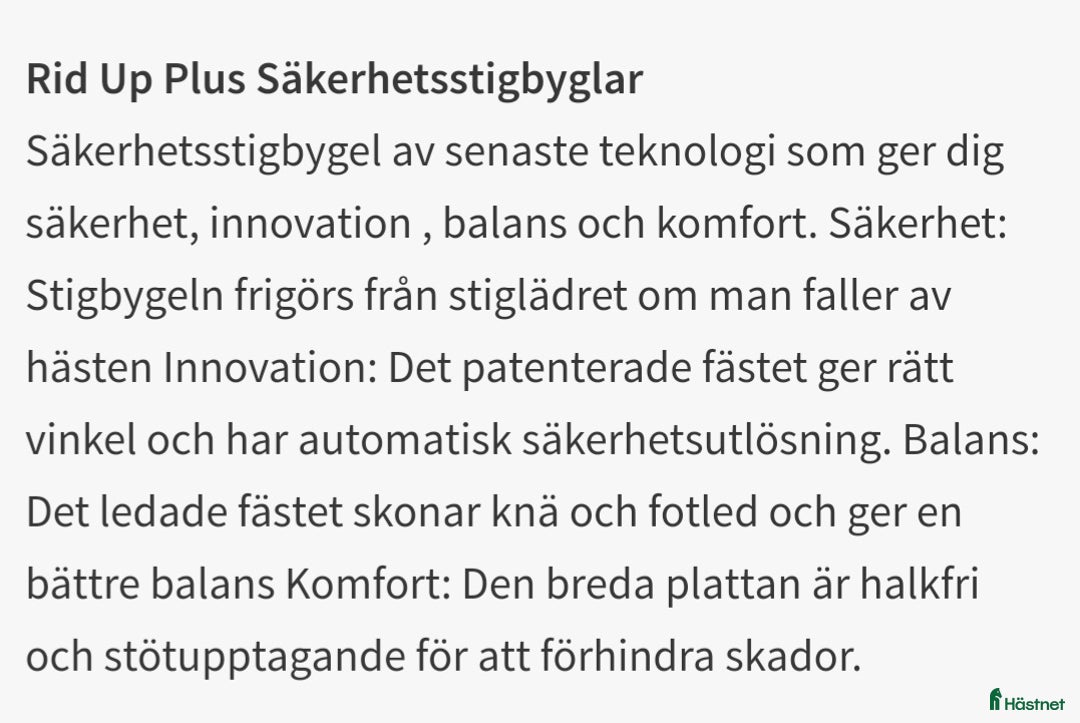 Rid Up Plus Säkerhetsstigbyglar

Säkerhetsstigbygel av senaste teknologi som ger dig säkerhet, innovation , balans och komfort. Säkerhet: Stigbygeln frigörs från stiglädret om man faller av hästen Innovation: Det patenterade fästet ger rätt vinkel och har automatisk säkerhetsutlösning. Balans: Det ledade fästet skonar knä och fotled och ger en bättre balans Komfort: Den breda plattan är halkfri och stötupptagande för att förhindra skador.

Hästnet